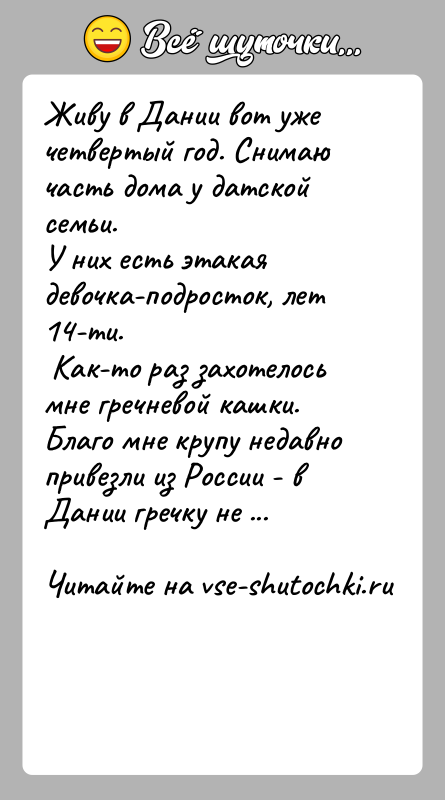 Всё шуточки...

Живу в Дании вот уже четвертый год. Снимаю часть дома у датской семьи.
У них есть этакая девочка-подросток, лет 14-ти.
Как-то раз захотелось мне гречневой кашки. Благо мне крупу недавно привезли из России - в Дании гречку не ...

Читайте на vse-shutochki.ru